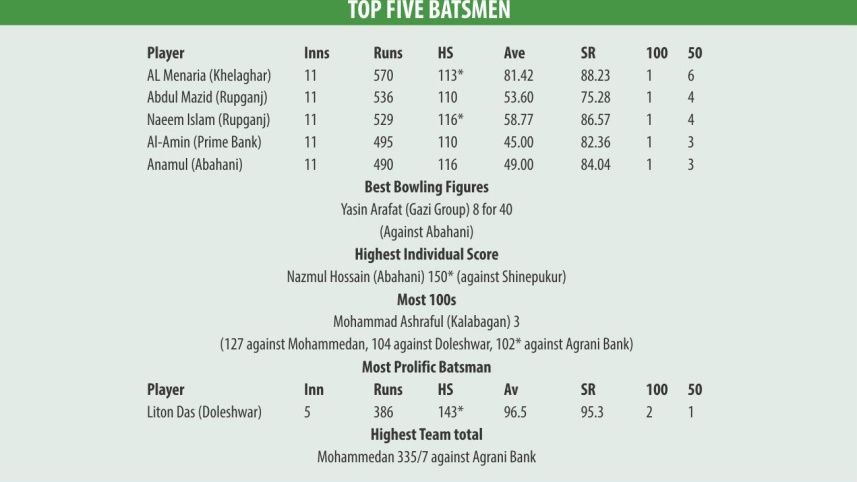 TOP FIVE BATSMEN

| Player | Inns | Runs | HS | Ave | SR | 100 | 50 |
|---|---|---|---|---|---|---|---|
| AL Menaria (Khelaghar) | 11 | 570 | 113* | 81.42 | 88.23 | 1 | 6 |
| Abdul Mazid (Rupganj) | 11 | 536 | 110 | 53.60 | 75.28 | 1 | 4 |
| Naeem Islam (Rupganj) | 11 | 529 | 116* | 58.77 | 86.57 | 1 | 4 |
| Al-Amin (Prime Bank) | 11 | 495 | 110 | 45.00 | 82.36 | 1 | 3 |
| Anamul (Abahani) | 11 | 490 | 116 | 49.00 | 84.04 | 1 | 3 |

Best Bowling Figures

Yasin Arafat (Gazi Group) 8 for 40

(Against Abahani)

Highest Individual Score

Nazmul Hossain (Abahani) 150* (against Shinepukur)

Most 100s

Mohammad Ashraful (Kalabagan) 3

(127 against Mohammedan, 104 against Doleshwar, 102* against Agrani Bank)

Most Prolific Batsman

| Player | Inn | Runs | HS | Av | SR | 100 | 50 |
|---|---|---|---|---|---|---|---|
| Liton Das (Doleshwar) | 5 | 386 | 143* | 96.5 | 95.3 | 2 | 1 |

Highest Team total

Mohammedan 335/7 against Agrani Bank